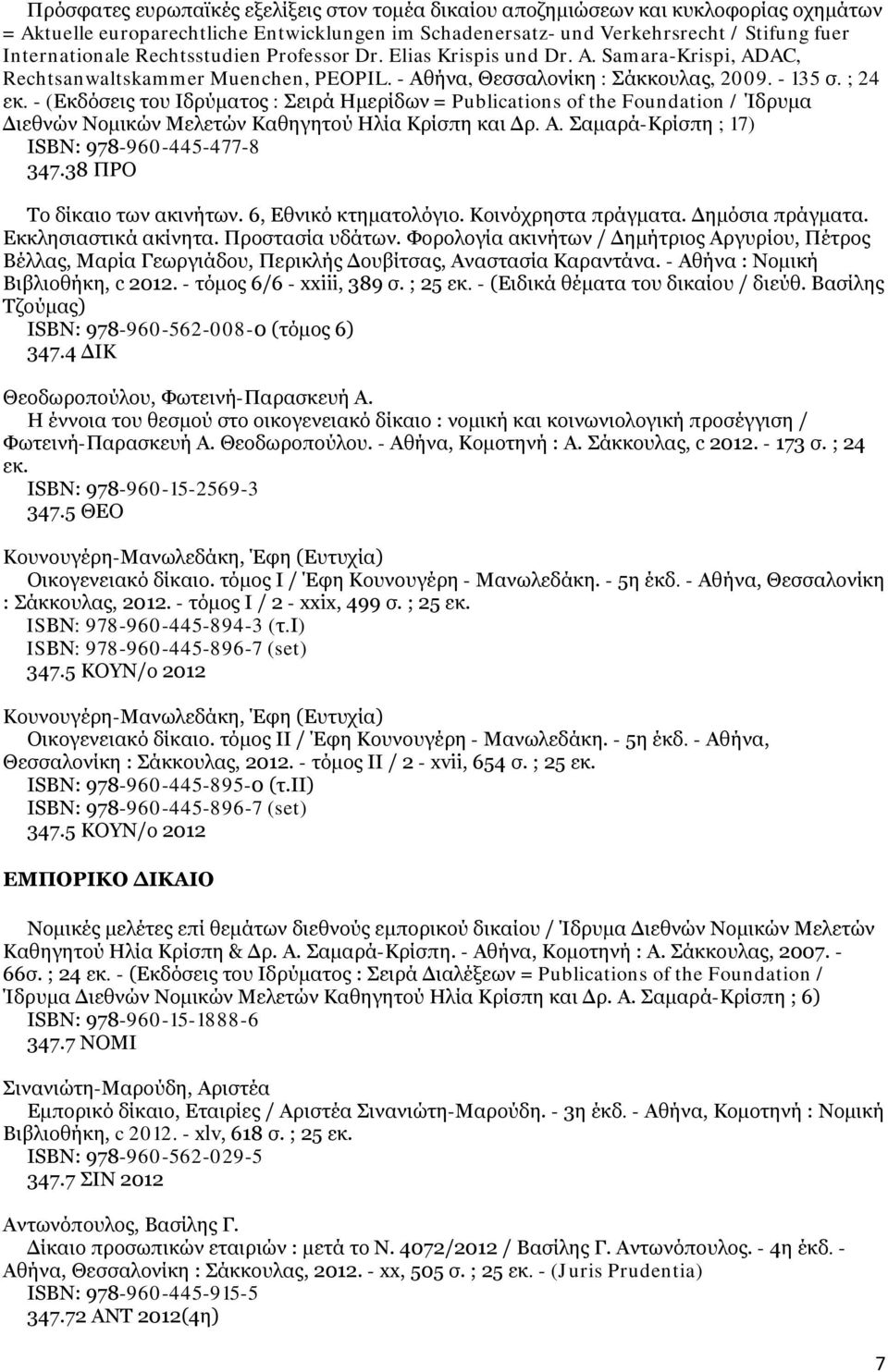 Πρόσφατες ευρωπαϊκές εξελίξεις στον τομέα δικαίου αποζημιώσεων και κυκλοφορίας οχημάτων = Aktuelle europarechtliche Entwicklungen im Schadenersatz- und Verkehrsrecht / Stifung fuer Internationale Rechtsstudien Professor Dr. Elias Krispis und Dr. A. Samara-Krispi, ADAC, Rechtsanwaltskammer Muenchen, PEOPIL. - Αθήνα, Θεσσαλονίκη : Σάκκουλας, 2009. - 135 σ. ; 24 εκ. - (Εκδόσεις του Ιδρύματος : Σειρά Ημερίδων = Publications of the Foundation / Ίδρυμα Διεθνών Νομικών Μελετών Καθηγητού Ηλία Κρίσπη και Δρ. Α. Σαμαρά-Κρίσπη ; 17)
ISBN: 978-960-445-477-8
347.38 ΠΡΟ

Το δίκαιο των ακινήτων. 6, Εθνικό κτηματολόγιο. Κοινόχρηστα πράγματα. Δημόσια πράγματα. Εκκλησιαστικά ακίνητα. Προστασία υδάτων. Φορολογία ακινήτων / Δημήτριος Αργυρίου, Πέτρος Βέλλας, Μαρία Γεωργιάδου, Περικλής Δουβίτσας, Αναστασία Καραντάνα. - Αθήνα : Νομική Βιβλιοθήκη, c 2012. - τόμος 6/6 - xxiii, 389 σ. ; 25 εκ. - (Ειδικά θέματα του δικαίου / διεύθ. Βασίλης Τζούμας)
ISBN: 978-960-562-008-0 (τόμος 6)
347.4 ΔΙΚ

Θεοδωροπούλου, Φωτεινή-Παρασκευή Α.
Η έννοια του θεσμού στο οικογενειακό δίκαιο : νομική και κοινωνιολογική προσέγγιση / Φωτεινή-Παρασκευή Α. Θεοδωροπούλου. - Αθήνα, Κομοτηνή : Α. Σάκκουλας, c 2012. - 173 σ. ; 24 εκ.
ISBN: 978-960-15-2569-3
347.5 ΘΕΟ

Κουνουγέρη-Μανωλεδάκη, Έφη (Ευτυχία)
Οικογενειακό δίκαιο. τόμος Ι / Έφη Κουνουγέρη - Μανωλεδάκη. - 5η έκδ. - Αθήνα, Θεσσαλονίκη : Σάκκουλας, 2012. - τόμος Ι / 2 - xxix, 499 σ. ; 25 εκ.
ISBN: 978-960-445-894-3 (τ.Ι)
ISBN: 978-960-445-896-7 (set)
347.5 ΚΟΥΝ/ο 2012

Κουνουγέρη-Μανωλεδάκη, Έφη (Ευτυχία)
Οικογενειακό δίκαιο. τόμος ΙΙ / Έφη Κουνουγέρη - Μανωλεδάκη. - 5η έκδ. - Αθήνα, Θεσσαλονίκη : Σάκκουλας, 2012. - τόμος ΙΙ / 2 - xvii, 654 σ. ; 25 εκ.
ISBN: 978-960-445-895-0 (τ.ΙΙ)
ISBN: 978-960-445-896-7 (set)
347.5 ΚΟΥΝ/ο 2012

ΕΜΠΟΡΙΚΟ ΔΙΚΑΙΟ

Νομικές μελέτες επί θεμάτων διεθνούς εμπορικού δικαίου / Ίδρυμα Διεθνών Νομικών Μελετών Καθηγητού Ηλία Κρίσπη & Δρ. Α. Σαμαρά-Κρίσπη. - Αθήνα, Κομοτηνή : Α. Σάκκουλας, 2007. - 66σ. ; 24 εκ. - (Εκδόσεις του Ιδρύματος : Σειρά Διαλέξεων = Publications of the Foundation / Ίδρυμα Διεθνών Νομικών Μελετών Καθηγητού Ηλία Κρίσπη και Δρ. Α. Σαμαρά-Κρίσπη ; 6)
ISBN: 978-960-15-1888-6
347.7 ΝΟΜΙ

Σινανιώτη-Μαρούδη, Αριστέα
Εμπορικό δίκαιο, Εταιρίες / Αριστέα Σινανιώτη-Μαρούδη. - 3η έκδ. - Αθήνα, Κομοτηνή : Νομική Βιβλιοθήκη, c 2012. - xlv, 618 σ. ; 25 εκ.
ISBN: 978-960-562-029-5
347.7 ΣΙΝ 2012

Αντωνόπουλος, Βασίλης Γ.
Δίκαιο προσωπικών εταιριών : μετά το Ν. 4072/2012 / Βασίλης Γ. Αντωνόπουλος. - 4η έκδ. - Αθήνα, Θεσσαλονίκη : Σάκκουλας, 2012. - xx, 505 σ. ; 25 εκ. - (Juris Prudentia)
ISBN: 978-960-445-915-5
347.72 ΑΝΤ 2012(4η)

7